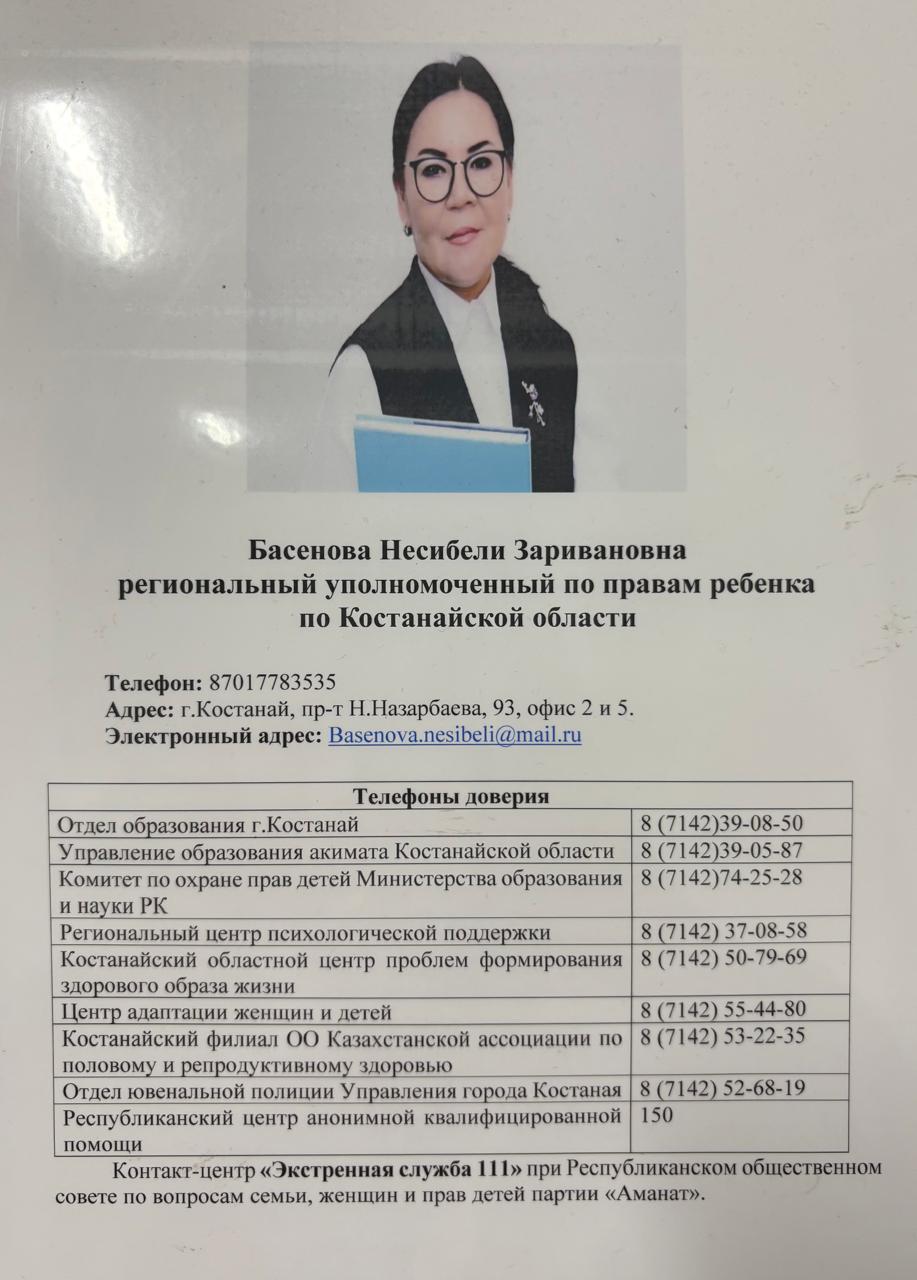 Басенова Несибели Заривановна
региональный уполномоченный по правам ребенка
по Костанайской области

Телефон: 87017783535
Адрес: г.Костанай, пр-т Н.Назарбаева, 93, офис 2 и 5.
Электронный адрес: Basenova.nesibeli@mail.ru

| Телефоны доверия | |
|---|---|
| Отдел образования г.Костанай | 8 (7142)39-08-50 |
| Управление образования акимата Костанайской области | 8 (7142)39-05-87 |
| Комитет по охране прав детей Министерства образования и науки РК | 8 (7142)74-25-28 |
| Региональный центр психологической поддержки | 8 (7142) 37-08-58 |
| Костанайский областной центр проблем формирования здорового образа жизни | 8 (7142) 50-79-69 |
| Центр адаптации женщин и детей | 8 (7142) 55-44-80 |
| Костанайский филиал ОО Казахстанской ассоциации по половому и репродуктивному здоровью | 8 (7142) 53-22-35 |
| Отдел ювенальной полиции Управления города Костаная | 8 (7142) 52-68-19 |
| Республиканский центр анонимной квалифицированной помощи | 150 |

Контакт-центр «Экстренная служба 111» при Республиканском общественном совете по вопросам семьи, женщин и прав детей партии «Аманат».